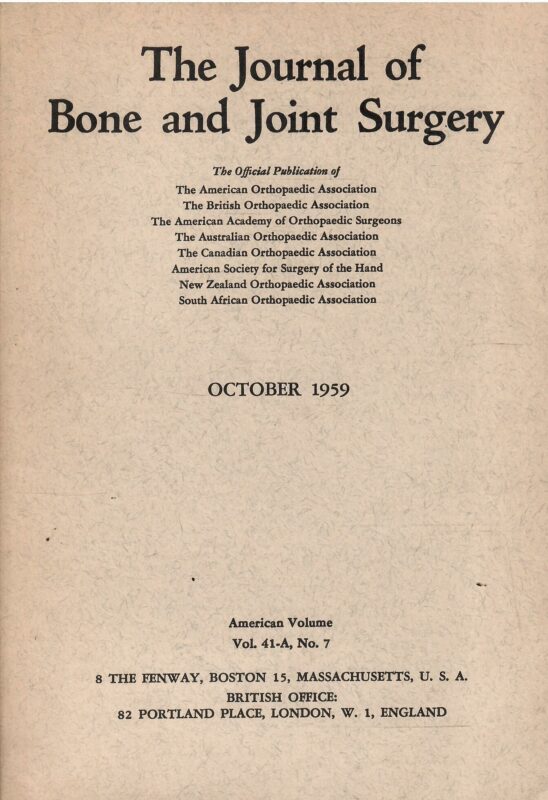 The Journal of
Bone and Joint Surgery

The Official Publication of
The American Orthopaedic Association
The British Orthopaedic Association
The American Academy of Orthopaedic Surgeons
The Australian Orthopaedic Association
The Canadian Orthopaedic Association
American Society for Surgery of the Hand
New Zealand Orthopaedic Association
South African Orthopaedic Association

OCTOBER 1959

American Volume
Vol. 41-A, No. 7

8 THE FENWAY, BOSTON 15, MASSACHUSETTS, U. S. A.
BRITISH OFFICE:
82 PORTLAND PLACE, LONDON, W. 1, ENGLAND